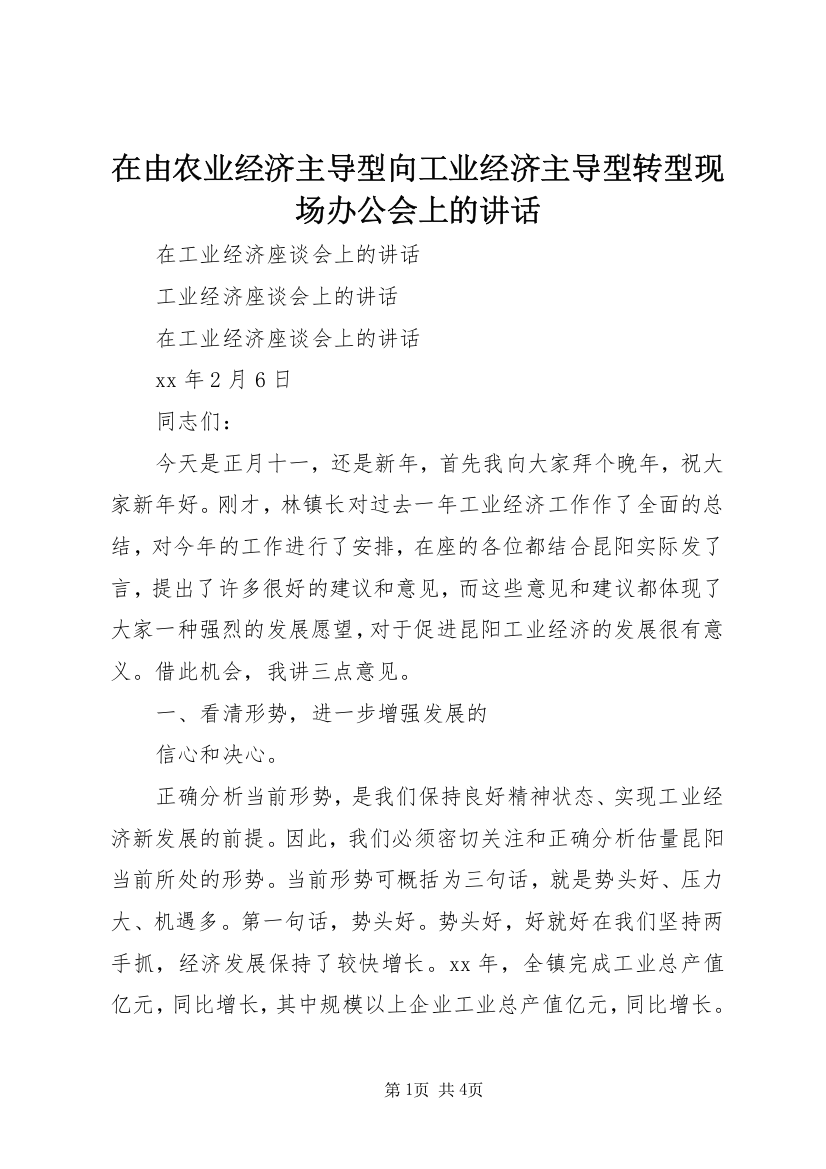 在由农业经济主导型向工业经济主导型转型现场办公会上的讲话

在工业经济座谈会上的讲话

工业经济座谈会上的讲话

在工业经济座谈会上的讲话

xx 年 2 月 6 日

同志们：

今天是正月十一，还是新年，首先我向大家拜个晚年，祝大家新年好。刚才，林镇长对过去一年工业经济工作作了全面的总结，对今年的工作进行了安排，在座的各位都结合昆阳实际发了言，提出了许多很好的建议和意见，而这些意见和建议都体现了大家一种强烈的发展愿望，对于促进昆阳工业经济的发展很有意义。借此机会，我讲三点意见。

一、看清形势，进一步增强发展的

信心和决心。

正确分析当前形势，是我们保持良好精神状态、实现工业经济新发展的前提。因此，我们必须密切关注和正确分析估量昆阳当前所处的形势。当前形势可概括为三句话，就是势头好、压力大、机遇多。第一句话，势头好。势头好，好就好在我们坚持两手抓，经济发展保持了较快增长。xx 年，全镇完成工业总产值亿元，同比增长，其中规模以上企业工业总产值亿元，同比增长。

第1页 共4页